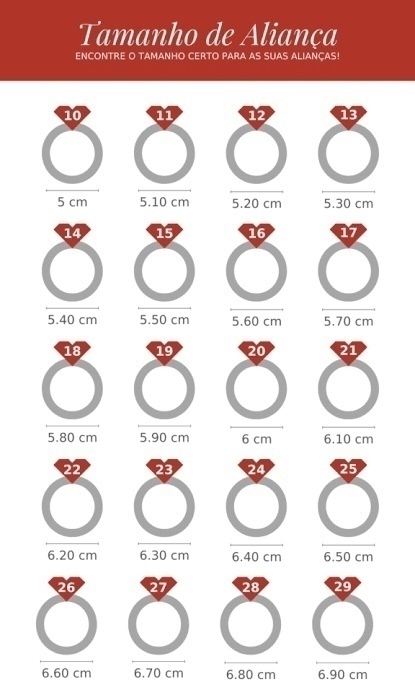 Tamanho de Aliança
ENCONTRE O TAMANHO CERTO PARA AS SUAS ALIANÇAS!

10
5 cm

11
5.10 cm

12
5.20 cm

13
5.30 cm

14
5.40 cm

15
5.50 cm

16
5.60 cm

17
5.70 cm

18
5.80 cm

19
5.90 cm

20
6 cm

21
6.10 cm

22
6.20 cm

23
6.30 cm

24
6.40 cm

25
6.50 cm

26
6.60 cm

27
6.70 cm

28
6.80 cm

29
6.90 cm